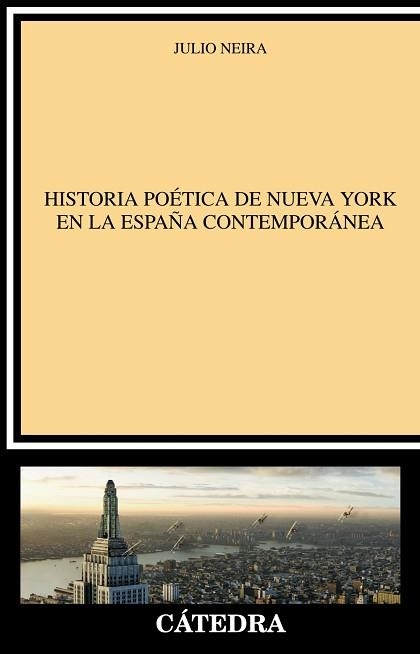 JULIO NEIRA

HISTORIA POÉTICA DE NUEVA YORK EN LA ESPAÑA CONTEMPORÁNEA

CÁTEDRA